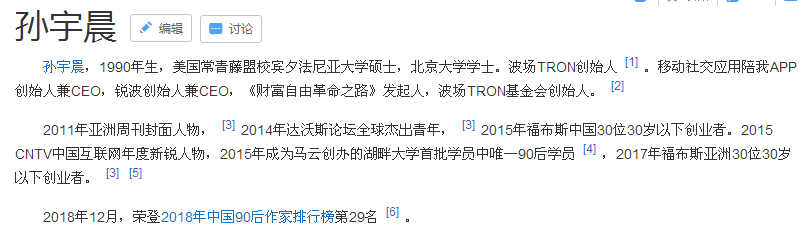 孙宇晨

编辑

讨论

孙宇晨，1990年生，美国常青藤盟校宾夕法尼亚大学硕士，北京大学学士。波场TRON创始人 [1] 。移动社交应用陪我APP创始人兼CEO，锐波创始人兼CEO，《财富自由革命之路》发起人，波场TRON基金会创始人。 [2]

2011年亚洲周刊封面人物， [3] 2014年达沃斯论坛全球杰出青年， [3] 2015年福布斯中国30位30岁以下创业者。2015 CNTV中国互联网年度新锐人物，2015年成为马云创办的湖畔大学首批学员中唯一90后学员 [4] ，2017年福布斯亚洲30位30岁以下创业者。 [3] [5]

2018年12月，荣登2018年中国90后作家排行榜第29名 [6] 。